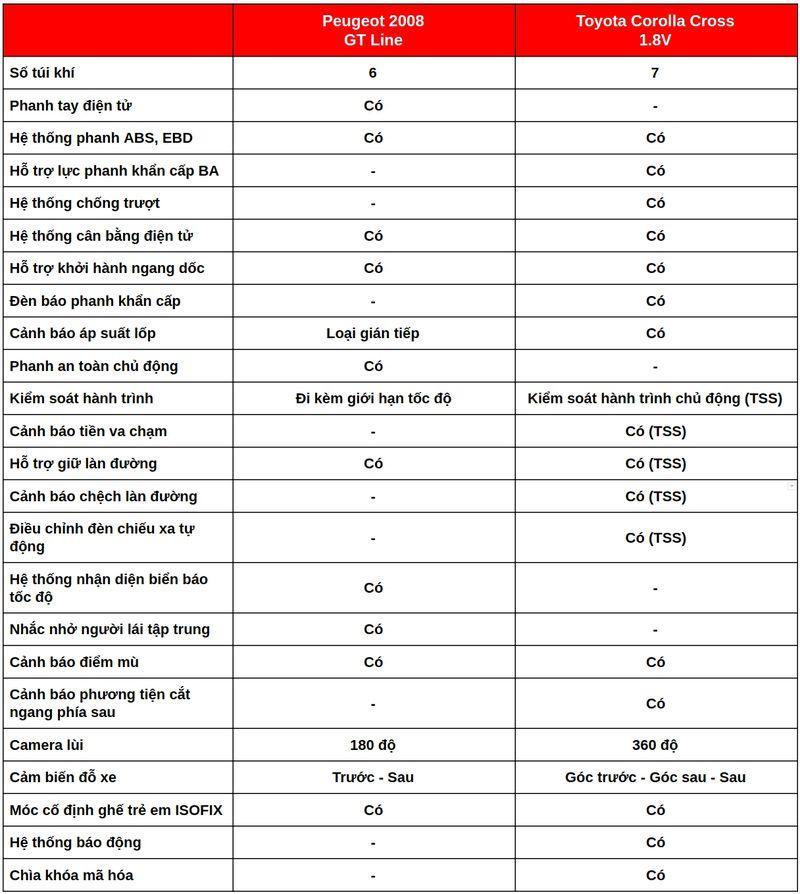 | | Peugeot 2008 GT Line | Toyota Corolla Cross 1.8V |
|---|---|---|
| Số túi khí | 6 | 7 |
| Phanh tay điện tử | Có | - |
| Hệ thống phanh ABS, EBD | Có | Có |
| Hỗ trợ lực phanh khẩn cấp BA | - | Có |
| Hệ thống chống trượt | - | Có |
| Hệ thống cân bằng điện tử | Có | Có |
| Hỗ trợ khởi hành ngang dốc | Có | Có |
| Đèn báo phanh khẩn cấp | - | Có |
| Cảnh báo áp suất lốp | Loại gián tiếp | Có |
| Phanh an toàn chủ động | Có | - |
| Kiểm soát hành trình | Đi kèm giới hạn tốc độ | Kiểm soát hành trình chủ động (TSS) |
| Cảnh báo tiền va chạm | - | Có (TSS) |
| Hỗ trợ giữ làn đường | Có | Có (TSS) |
| Cảnh báo chệch làn đường | - | Có (TSS) |
| Điều chỉnh đèn chiếu xa tự động | - | Có (TSS) |
| Hệ thống nhận diện biển báo tốc độ | Có | - |
| Nhắc nhở người lái tập trung | Có | - |
| Cảnh báo điểm mù | Có | Có |
| Cảnh báo phương tiện cắt ngang phía sau | - | Có |
| Camera lùi | 180 độ | 360 độ |
| Cảm biến đỗ xe | Trước - Sau | Góc trước - Góc sau - Sau |
| Móc cố định ghế trẻ em ISOFIX | Có | Có |
| Hệ thống báo động | - | Có |
| Chìa khóa mã hóa | - | Có |